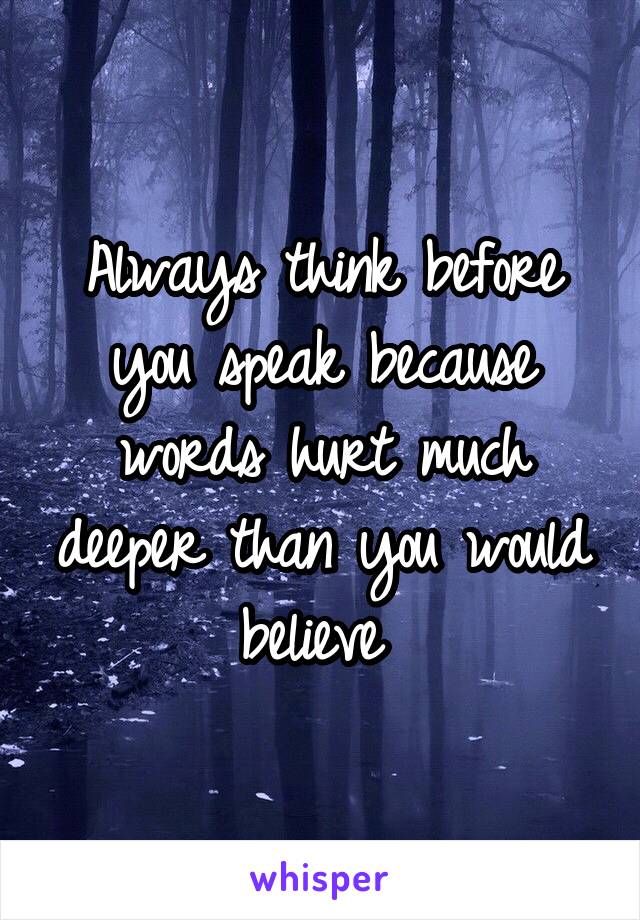 Always think before you speak because words hurt much deeper than you would believe

whisper